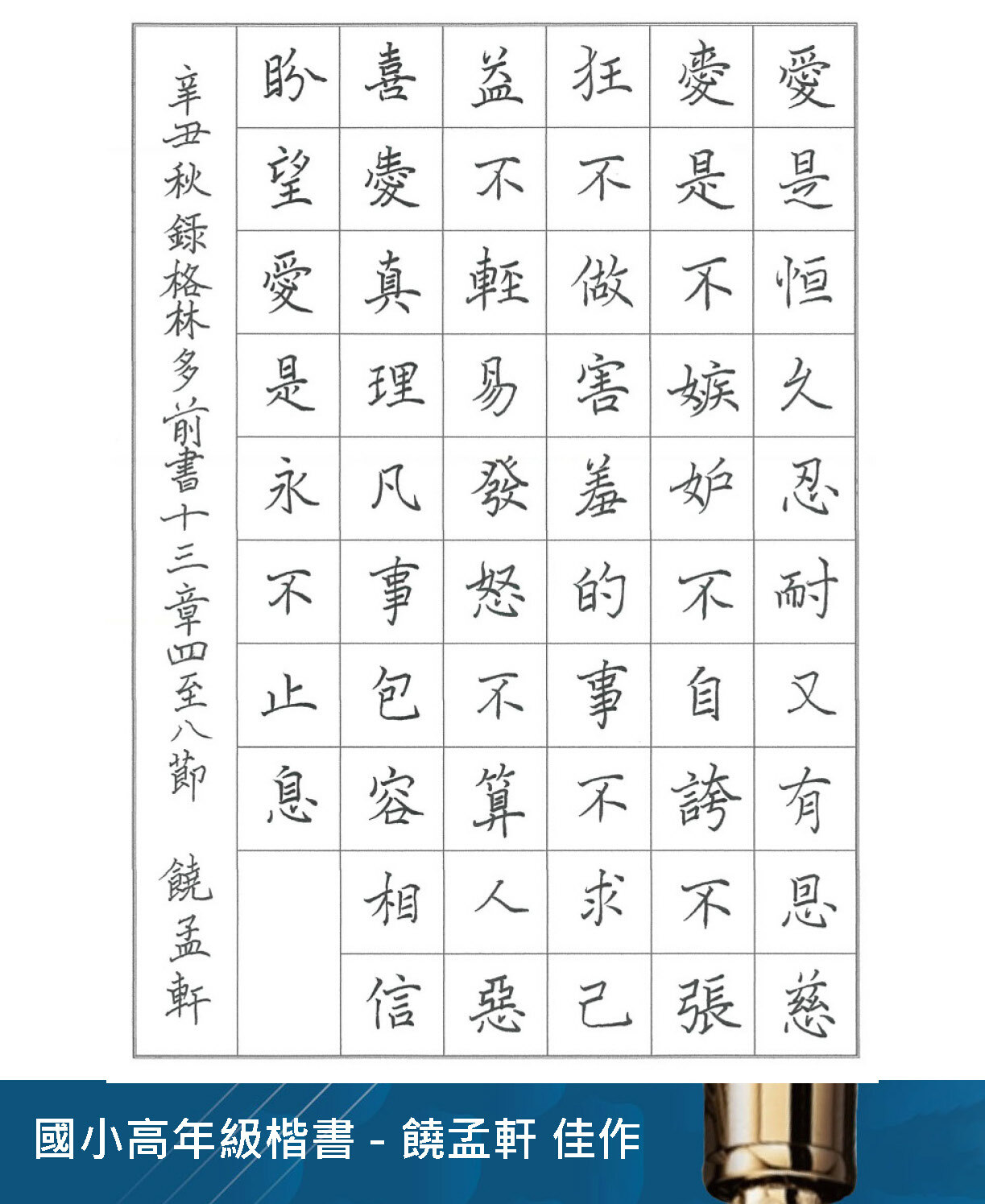 愛是恒久忍耐又有恩慈
愛是不嫉妒不自誇不張
狂不做害羞的事不求己
益不輕易發怒不算人惡
喜愛真理凡事包容相信
盼望愛是永不止息

辛丑秋錄格林多前書十三章四至八節　饒孟軒

國小高年級楷書 - 饒孟軒 佳作